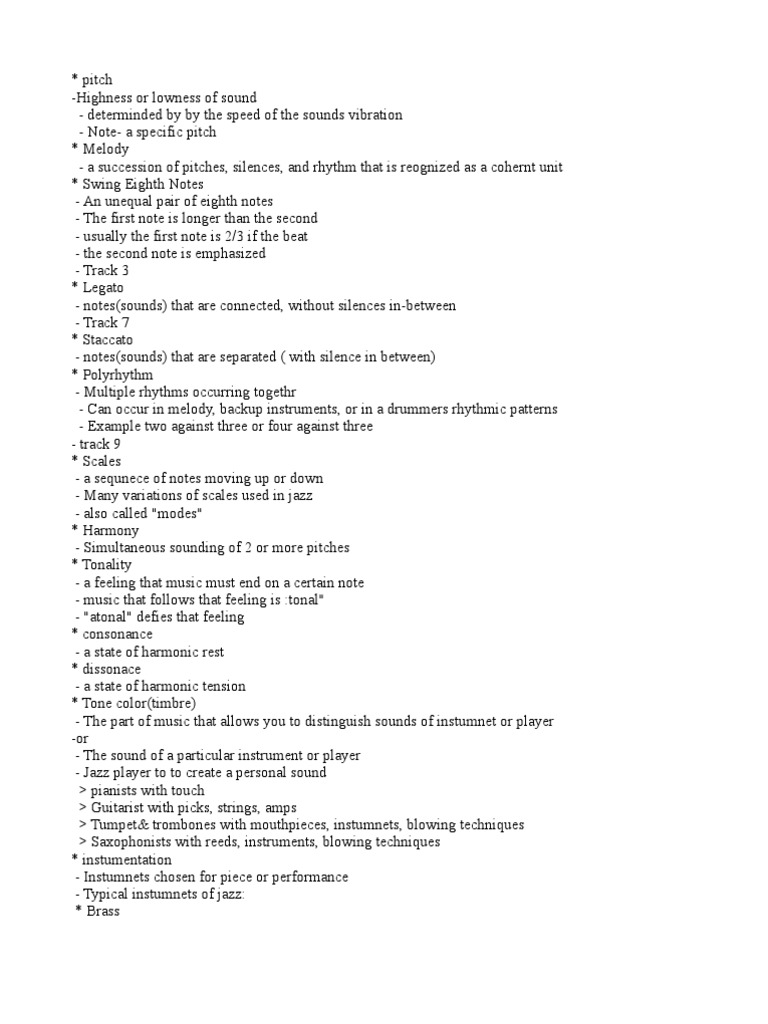 * pitch
-Highness or lowness of sound
- determinded by by the speed of the sounds vibration
- Note- a specific pitch
* Melody
- a succession of pitches, silences, and rhythm that is reognized as a cohernt unit
* Swing Eighth Notes
- An unequal pair of eighth notes
- The first note is longer than the second
- usually the first note is 2/3 if the beat
- the second note is emphasized
- Track 3
* Legato
- notes(sounds) that are connected, without silences in-between
- Track 7
* Staccato
- notes(sounds) that are separated ( with silence in between)
* Polyrhythm
- Multiple rhythms occurring togethr
- Can occur in melody, backup instruments, or in a drummers rhythmic patterns
- Example two against three or four against three
- track 9
* Scales
- a sequnece of notes moving up or down
- Many variations of scales used in jazz
- also called "modes"
* Harmony
- Simultaneous sounding of 2 or more pitches
* Tonality
- a feeling that music must end on a certain note
- music that follows that feeling is :tonal"
- "atonal" defies that feeling
* consonance
- a state of harmonic rest
* dissonace
- a state of harmonic tension
* Tone color(timbre)
- The part of music that allows you to distinguish sounds of instumnet or player
-or
- The sound of a particular instrument or player
- Jazz player to to create a personal sound
> pianists with touch
> Guitarist with picks, strings, amps
> Tumpet& trombones with mouthpieces, instumnets, blowing techniques
> Saxophonists with reeds, instruments, blowing techniques
* instumentation
- Instumnets chosen for piece or performance
- Typical instumnets of jazz:
* Brass